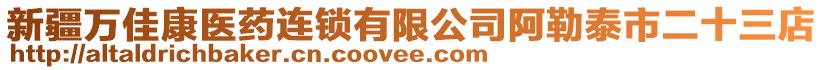 新疆万佳康医药连锁有限公司阿勒泰市二十三店
http://altaldrichbaker.cn.coovee.com